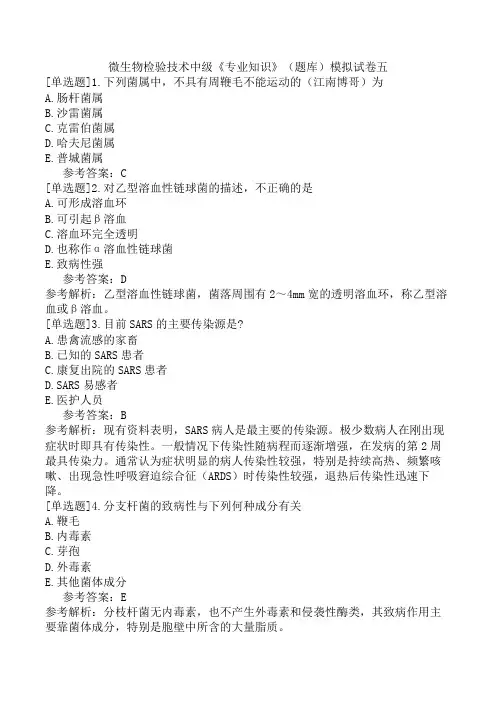 微生物检验技术中级《专业知识》（题库）模拟试卷五
[单选题]1.下列菌属中，不具有周鞭毛不能运动的（江南博哥）为
A.肠杆菌属
B.沙雷菌属
C.克雷伯菌属
D.哈夫尼菌属
E.普城菌属
参考答案：C
[单选题]2.对乙型溶血性链球菌的描述，不正确的是
A.可形成溶血环
B.可引起β溶血
C.溶血环完全透明
D.也称作α溶血性链球菌
E.致病性强
参考答案：D
参考解析：乙型溶血性链球菌，菌落周围有2～4mm宽的透明溶血环，称乙型溶血或β溶血。
[单选题]3.目前SARS的主要传染源是?
A.患禽流感的家畜
B.已知的SARS患者
C.康复出院的SARS患者
D.SARS易感者
E.医护人员
参考答案：B
参考解析：现有资料表明，SARS病人是最主要的传染源。极少数病人在刚出现症状时即具有传染性。一般情况下传染性随病程而逐渐增强，在发病的第2周最具传染力。通常认为症状明显的病人传染性较强，特别是持续高热、频繁咳嗽、出现急性呼吸窘迫综合征（ARDS）时传染性较强，退热后传染性迅速下降。
[单选题]4.分支杆菌的致病性与下列何种成分有关
A.鞭毛
B.内毒素
C.芽孢
D.外毒素
E.其他菌体成分
参考答案：E
参考解析：分枝杆菌无内毒素，也不产生外毒素和侵袭性酶类，其致病作用主要靠菌体成分，特别是胞壁中所含的大量脂质。